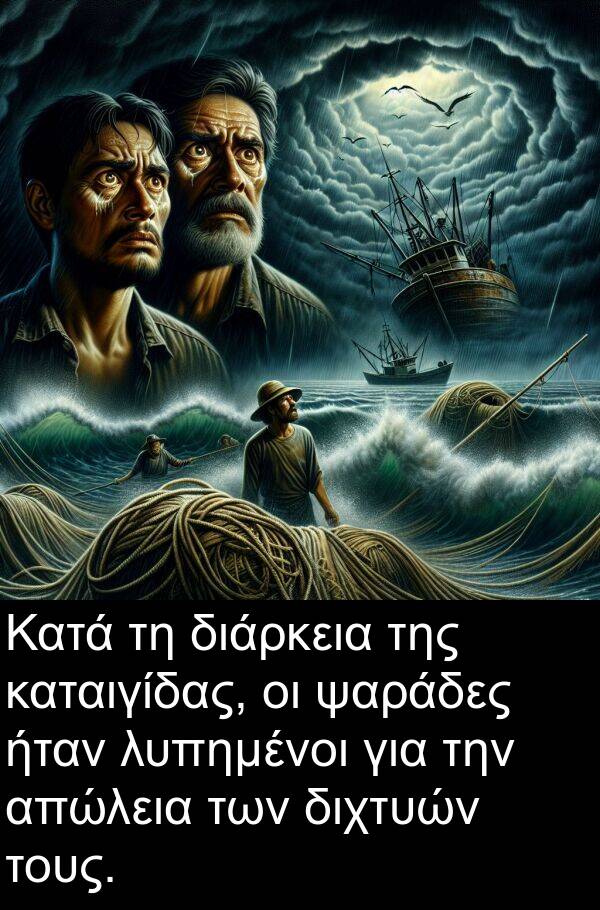 Κατά τη διάρκεια της καταιγίδας, οι ψαράδες ήταν λυπημένοι για την απώλεια των διχτυών τους.